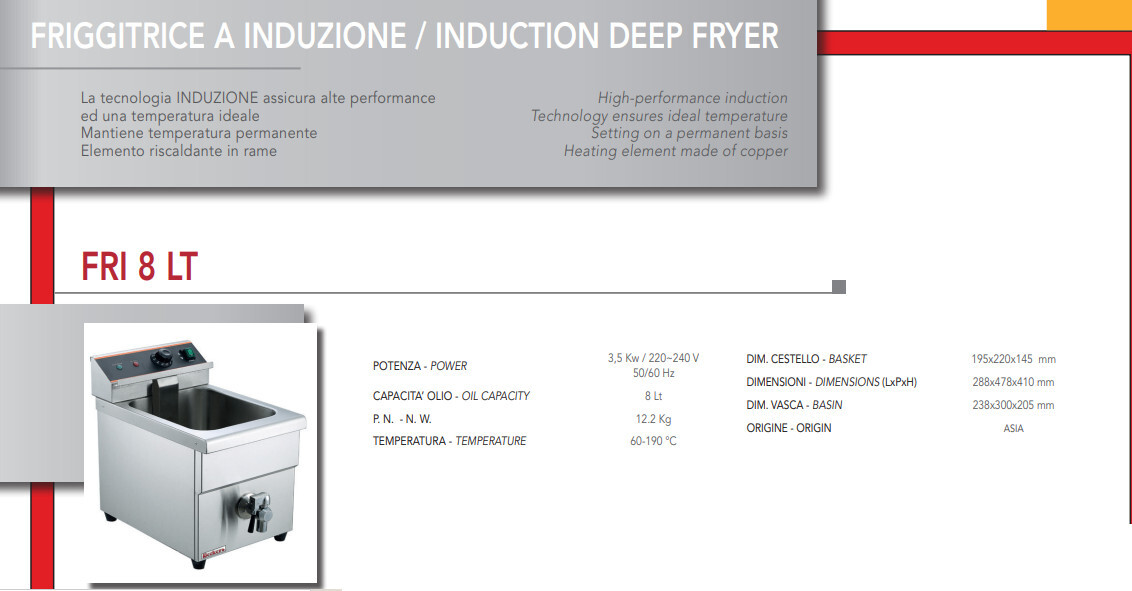 FRIGGITRICE A INDUZIONE / INDUCTION DEEP FRYER

La tecnologia INDUZIONE assicura alte performance ed una temperatura ideale
Mantiene temperatura permanente
Elemento riscaldante in rame

High-performance induction
Technology ensures ideal temperature
Setting on a permanent basis
Heating element made of copper

FRI 8 LT

| | |
|---|---|
| POTENZA - POWER | 3,5 Kw / 220~240 V 50/60 Hz |
| CAPACITA' OLIO - OIL CAPACITY | 8 Lt |
| P. N. - N. W. | 12.2 Kg |
| TEMPERATURA - TEMPERATURE | 60-190 °C |

| | |
|---|---|
| DIM. CESTELLO - BASKET | 195x220x145 mm |
| DIMENSIONI - DIMENSIONS (LxPxH) | 288x478x410 mm |
| DIM. VASCA - BASIN | 238x300x205 mm |
| ORIGINE - ORIGIN | ASIA |